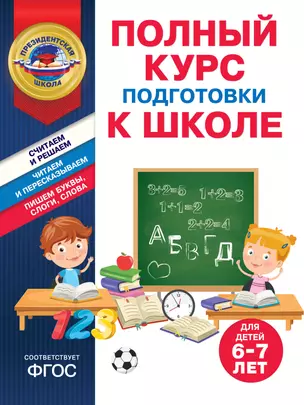 ПРЕЗИДЕНТСКАЯ ШКОЛА

ПОЛНЫЙ КУРС ПОДГОТОВКИ К ШКОЛЕ

СЧИТАЕМ И РЕШАЕМ

ЧИТАЕМ И ПЕРЕСКАЗЫВАЕМ

ПИШЕМ БУКВЫ, СЛОГИ, СЛОВА

$3+2=5$ $1+2=3$
$1+1=2$
$2+2=4$
А Б В Г Д

1 2 3

ДЛЯ ДЕТЕЙ 6–7 ЛЕТ

СООТВЕТСТВУЕТ ФГОС